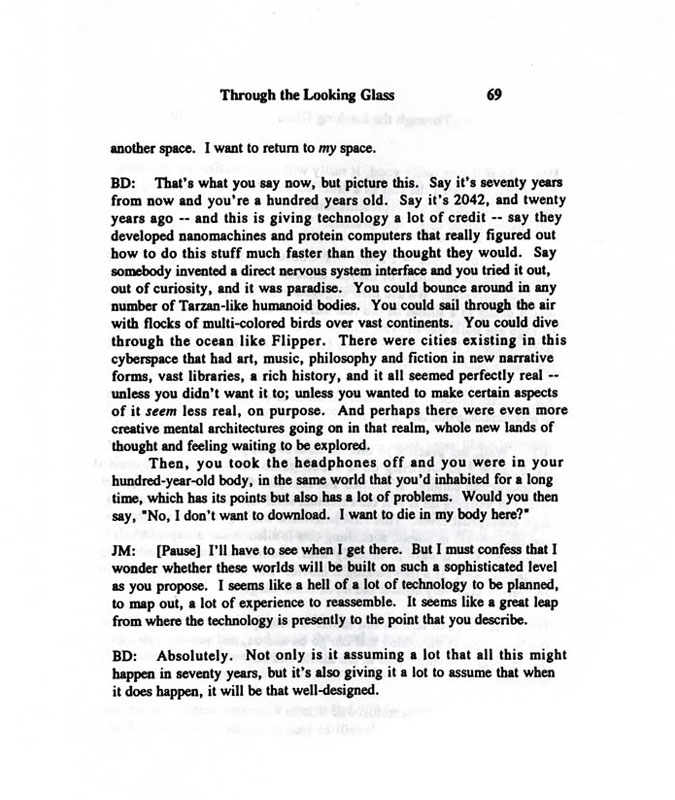 Through the Looking Glass 69

another space. I want to return to my space.

BD: That's what you say now, but picture this. Say it's seventy years from now and you're a hundred years old. Say it's 2042, and twenty years ago -- and this is giving technology a lot of credit -- say they developed nanomachines and protein computers that really figured out how to do this stuff much faster than they thought they would. Say somebody invented a direct nervous system interface and you tried it out, out of curiosity, and it was paradise. You could bounce around in any number of Tarzan-like humanoid bodies. You could sail through the air with flocks of multi-colored birds over vast continents. You could dive through the ocean like Flipper. There were cities existing in this cyberspace that had art, music, philosophy and fiction in new narrative forms, vast libraries, a rich history, and it all seemed perfectly real -- unless you didn't want it to; unless you wanted to make certain aspects of it seem less real, on purpose. And perhaps there were even more creative mental architectures going on in that realm, whole new lands of thought and feeling waiting to be explored.

Then, you took the headphones off and you were in your hundred-year-old body, in the same world that you'd inhabited for a long time, which has its points but also has a lot of problems. Would you then say, "No, I don't want to download. I want to die in my body here?"

JM: [Pause] I'll have to see when I get there. But I must confess that I wonder whether these worlds will be built on such a sophisticated level as you propose. I seems like a hell of a lot of technology to be planned, to map out, a lot of experience to reassemble. It seems like a great leap from where the technology is presently to the point that you describe.

BD: Absolutely. Not only is it assuming a lot that all this might happen in seventy years, but it's also giving it a lot to assume that when it does happen, it will be that well-designed.